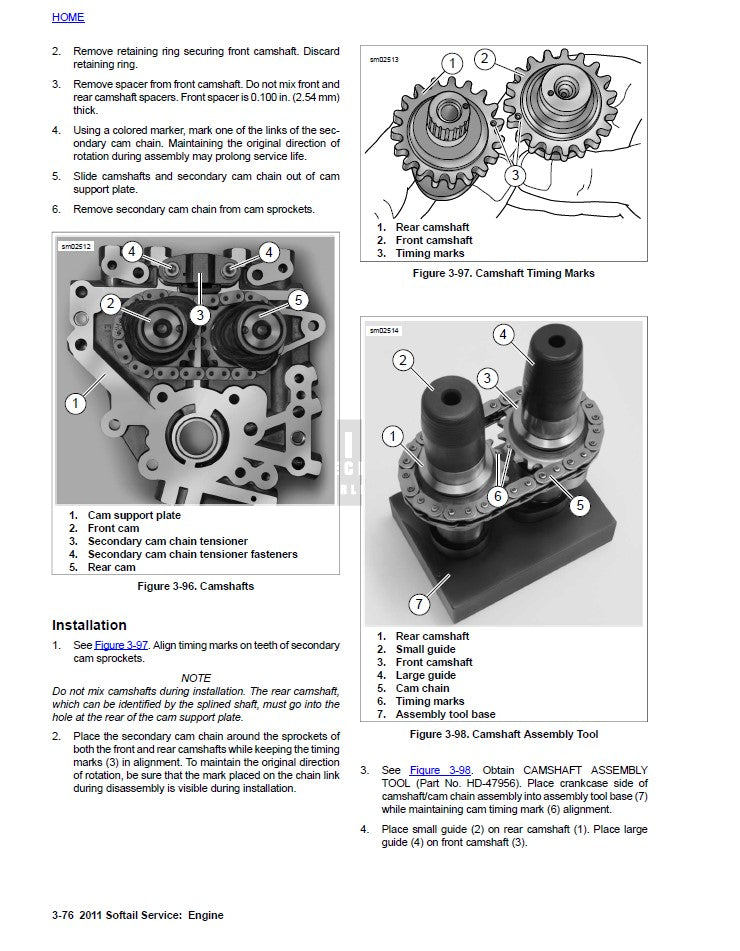 HOME

2. Remove retaining ring securing front camshaft. Discard retaining ring.

3. Remove spacer from front camshaft. Do not mix front and rear camshaft spacers. Front spacer is 0.100 in. (2.54 mm) thick.

4. Using a colored marker, mark one of the links of the secondary cam chain. Maintaining the original direction of rotation during assembly may prolong service life.

5. Slide camshafts and secondary cam chain out of cam support plate.

6. Remove secondary cam chain from cam sprockets.

sm02512

4 4 2 3 5 1

1. Cam support plate
2. Front cam
3. Secondary cam chain tensioner
4. Secondary cam chain tensioner fasteners
5. Rear cam

Figure 3-96. Camshafts

Installation

1. See Figure 3-97. Align timing marks on teeth of secondary cam sprockets.

NOTE
Do not mix camshafts during installation. The rear camshaft, which can be identified by the splined shaft, must go into the hole at the rear of the cam support plate.

2. Place the secondary cam chain around the sprockets of both the front and rear camshafts while keeping the timing marks (3) in alignment. To maintain the original direction of rotation, be sure that the mark placed on the chain link during disassembly is visible during installation.

sm02513

1 2 3

1. Rear camshaft
2. Front camshaft
3. Timing marks

Figure 3-97. Camshaft Timing Marks

sm02514

4 2 3 1 6 5 7

1. Rear camshaft
2. Small guide
3. Front camshaft
4. Large guide
5. Cam chain
6. Timing marks
7. Assembly tool base

Figure 3-98. Camshaft Assembly Tool

3. See Figure 3-98. Obtain CAMSHAFT ASSEMBLY TOOL (Part No. HD-47956). Place crankcase side of camshaft/cam chain assembly into assembly tool base (7) while maintaining cam timing mark (6) alignment.

4. Place small guide (2) on rear camshaft (1). Place large guide (4) on front camshaft (3).

3-76 2011 Softail Service: Engine